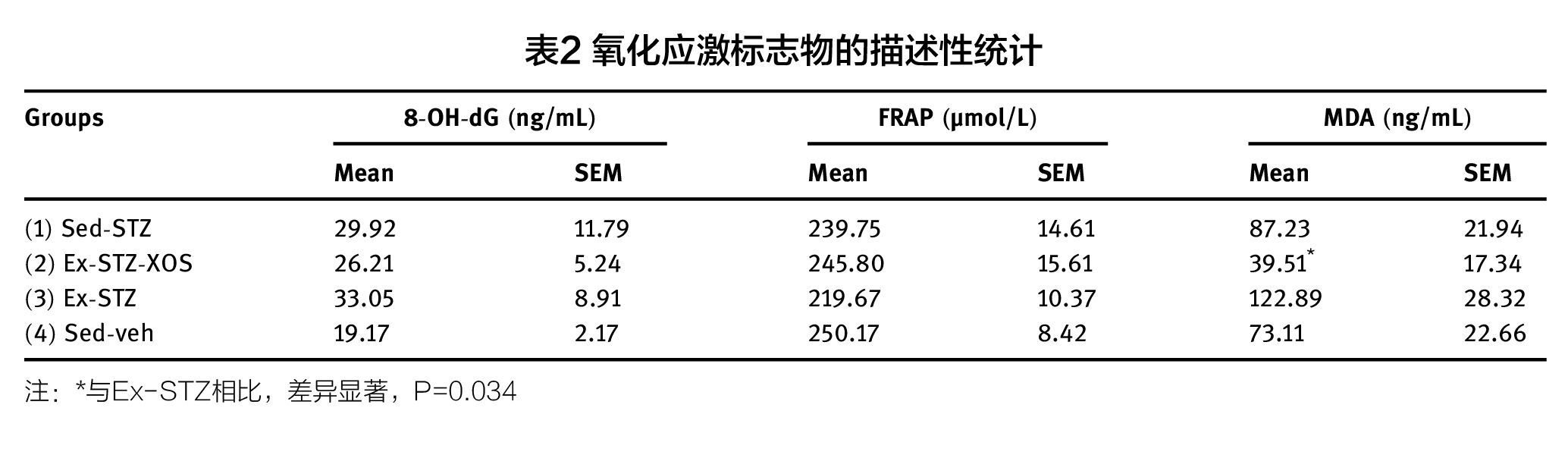 表2 氧化应激标志物的描述性统计

| Groups | 8-OH-dG (ng/mL) | | FRAP (μmol/L) | | MDA (ng/mL) | |
|---|---|---|---|---|---|---|
| | Mean | SEM | Mean | SEM | Mean | SEM |
| (1) Sed-STZ | 29.92 | 11.79 | 239.75 | 14.61 | 87.23 | 21.94 |
| (2) Ex-STZ-XOS | 26.21 | 5.24 | 245.80 | 15.61 | 39.51$^{*}$ | 17.34 |
| (3) Ex-STZ | 33.05 | 8.91 | 219.67 | 10.37 | 122.89 | 28.32 |
| (4) Sed-veh | 19.17 | 2.17 | 250.17 | 8.42 | 73.11 | 22.66 |

注：*与Ex-STZ相比，差异显著，P=0.034